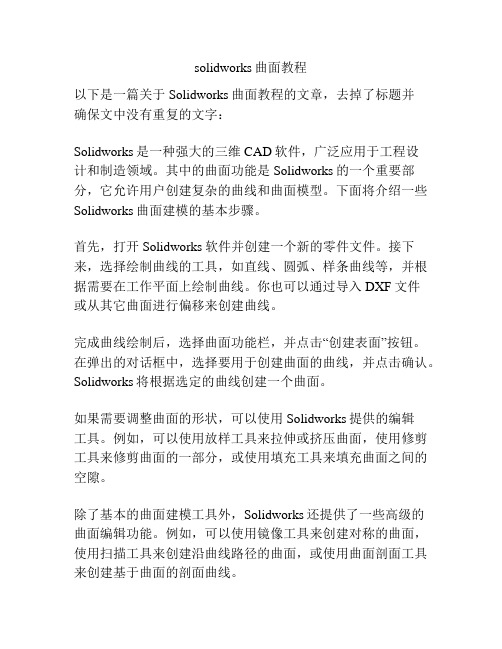 solidworks 曲面教程

以下是一篇关于 Solidworks 曲面教程的文章，去掉了标题并确保文中没有重复的文字：

Solidworks 是一种强大的三维 CAD 软件，广泛应用于工程设计和制造领域。其中的曲面功能是 Solidworks 的一个重要部分，它允许用户创建复杂的曲线和曲面模型。下面将介绍一些 Solidworks 曲面建模的基本步骤。

首先，打开 Solidworks 软件并创建一个新的零件文件。接下来，选择绘制曲线的工具，如直线、圆弧、样条曲线等，并根据需要在工作平面上绘制曲线。你也可以通过导入 DXF 文件或从其它曲面进行偏移来创建曲线。

完成曲线绘制后，选择曲面功能栏，并点击“创建表面”按钮。在弹出的对话框中，选择要用于创建曲面的曲线，并点击确认。Solidworks 将根据选定的曲线创建一个曲面。

如果需要调整曲面的形状，可以使用 Solidworks 提供的编辑工具。例如，可以使用放样工具来拉伸或挤压曲面，使用修剪工具来修剪曲面的一部分，或使用填充工具来填充曲面之间的空隙。

除了基本的曲面建模工具外，Solidworks 还提供了一些高级的曲面编辑功能。例如，可以使用镜像工具来创建对称的曲面，使用扫描工具来创建沿曲线路径的曲面，或使用曲面剖面工具来创建基于曲面的剖面曲线。